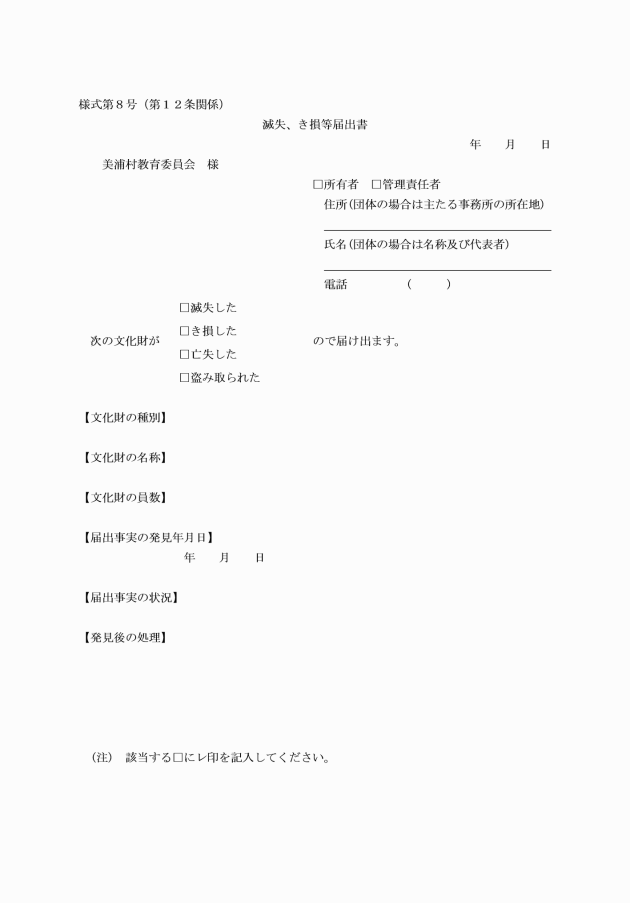 様式第８号（第１２条関係）

滅失、き損等届出書

年　　月　　日

美浦村教育委員会　様

□所有者　□管理責任者

住所(団体の場合は主たる事務所の所在地)

氏名(団体の場合は名称及び代表者)

電話　　　　（　　　）

次の文化財が
□滅失した
□き損した
□亡失した
□盗み取られた
ので届け出ます。

【文化財の種別】

【文化財の名称】

【文化財の員数】

【届出事実の発見年月日】
年　　月　　日

【届出事実の状況】

【発見後の処理】

（注）　該当する□にレ印を記入してください。